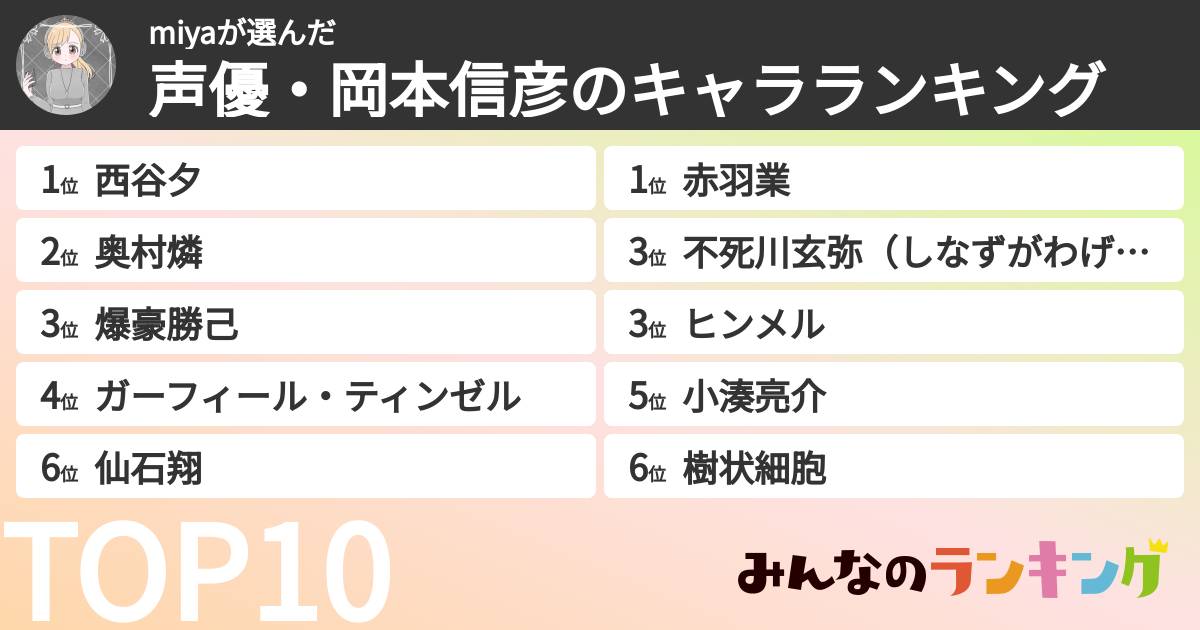 miyaが選んだ
声優・岡本信彦のキャラランキング

1位 西谷夕
2位 奥村燐
3位 爆豪勝己
4位 ガーフィール・ティンゼル
6位 仙石翔

1位 赤羽業
3位 不死川玄弥（しなずがわげ…
3位 ヒンメル
5位 小湊亮介
6位 樹状細胞

TOP10

みんなのランキング